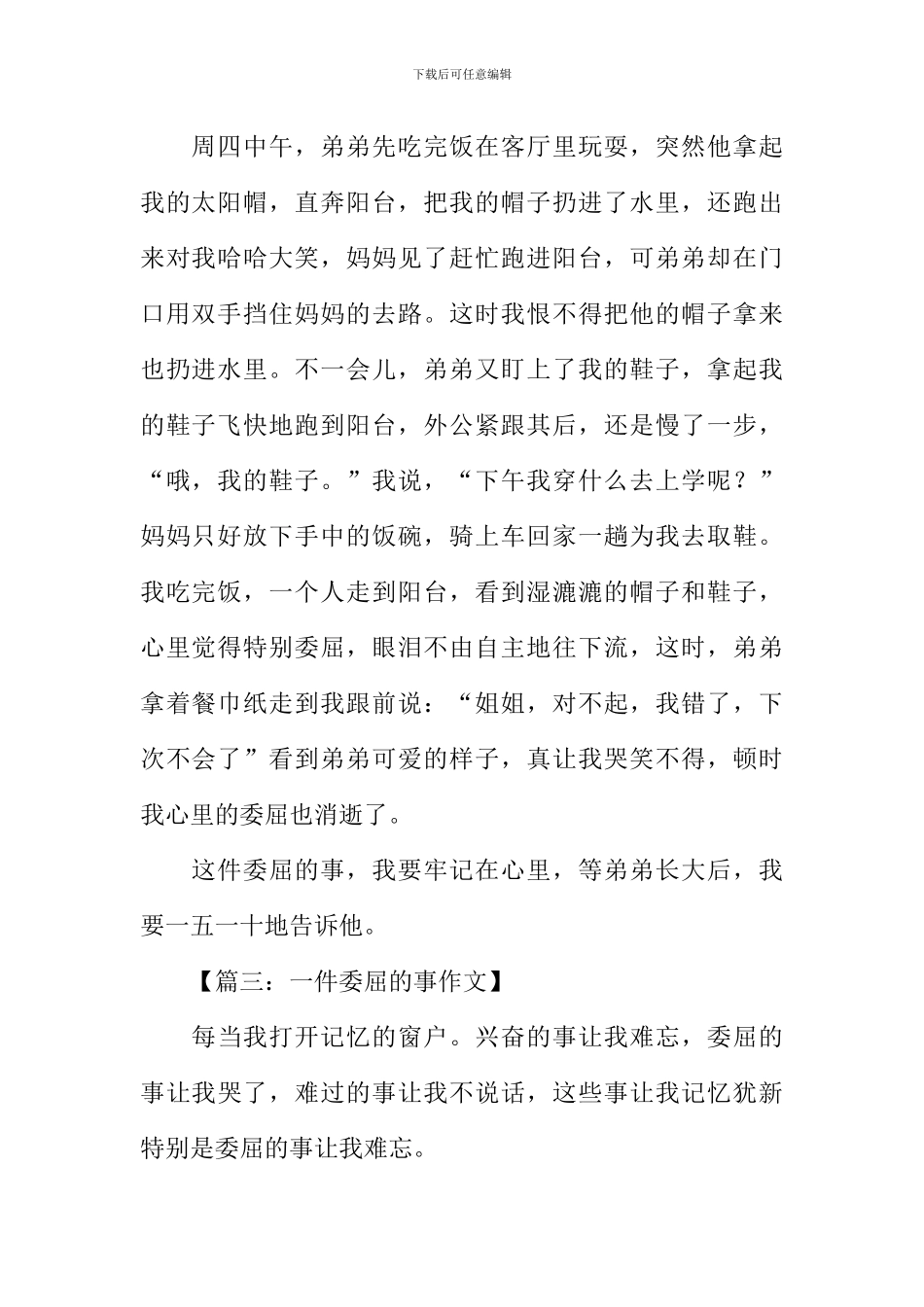 下载后可任意编辑

周四中午，弟弟先吃完饭在客厅里玩耍，突然他拿起我的太阳帽，直奔阳台，把我的帽子扔进了水里，还跑出来对我哈哈大笑，妈妈见了赶忙跑进阳台，可弟弟却在门口用双手挡住妈妈的去路。这时我恨不得把他的帽子拿来也扔进水里。不一会儿，弟弟又盯上了我的鞋子，拿起我的鞋子飞快地跑到阳台，外公紧跟其后，还是慢了一步，“哦，我的鞋子。”我说，“下午我穿什么去上学呢？”妈妈只好放下手中的饭碗，骑上车回家一趟为我去取鞋。我吃完饭，一个人走到阳台，看到湿漉漉的帽子和鞋子，心里觉得特别委屈，眼泪不由自主地往下流，这时，弟弟拿着餐巾纸走到我跟前说：“姐姐，对不起，我错了，下次不会了”看到弟弟可爱的样子，真让我哭笑不得，顿时我心里的委屈也消逝了。

这件委屈的事，我要牢记在心里，等弟弟长大后，我要一五一十地告诉他。

【篇三：一件委屈的事作文】

每当我打开记忆的窗户。兴奋的事让我难忘，委屈的事让我哭了，难过的事让我不说话，这些事让我记忆犹新特别是委屈的事让我难忘。